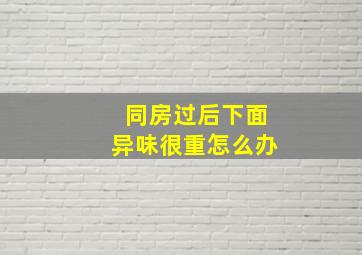 同房过后下面
异味很重怎么办